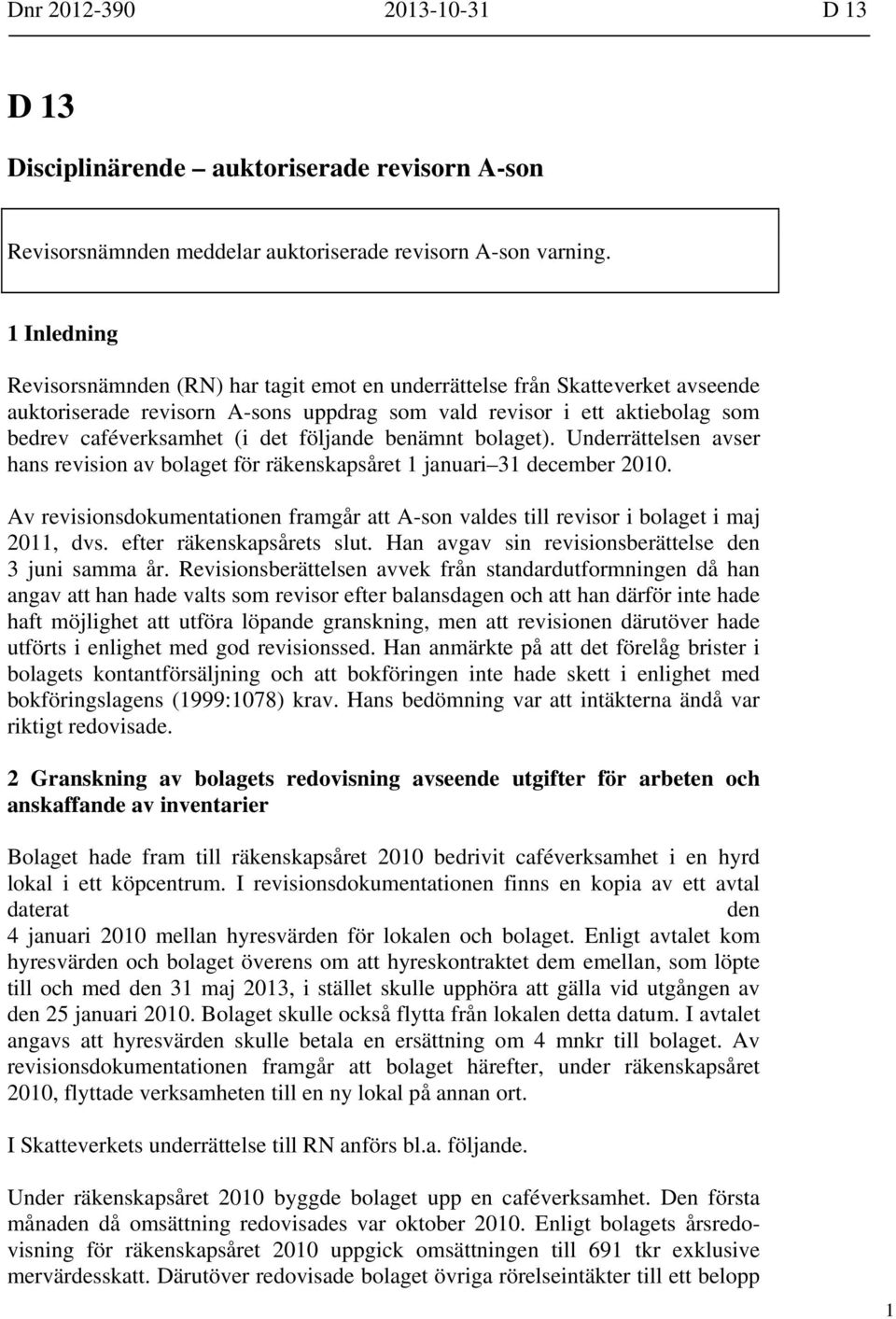 Dnr 2012-390 2013-10-31 D 13

D 13

Disciplinärende – auktoriserade revisorn A-son

Revisorsnämnden meddelar auktoriserade revisorn A-son varning.

1 Inledning

Revisorsnämnden (RN) har tagit emot en underrättelse från Skatteverket avseende auktoriserade revisorn A-sons uppdrag som vald revisor i ett aktiebolag som bedrev caféverksamhet (i det följande benämnt bolaget). Underrättelsen avser hans revision av bolaget för räkenskapsåret 1 januari–31 december 2010.

Av revisionsdokumentationen framgår att A-son valdes till revisor i bolaget i maj 2011, dvs. efter räkenskapsårets slut. Han avgav sin revisionsberättelse den 3 juni samma år. Revisionsberättelsen avvek från standardutformningen då han angav att han hade valts som revisor efter balansdagen och att han därför inte hade haft möjlighet att utföra löpande granskning, men att revisionen därutöver hade utförts i enlighet med god revisionssed. Han anmärkte på att det förelåg brister i bolagets kontantförsäljning och att bokföringen inte hade skett i enlighet med bokföringslagens (1999:1078) krav. Hans bedömning var att intäkterna ändå var riktigt redovisade.

2 Granskning av bolagets redovisning avseende utgifter för arbeten och anskaffande av inventarier

Bolaget hade fram till räkenskapsåret 2010 bedrivit caféverksamhet i en hyrd lokal i ett köpcentrum. I revisionsdokumentationen finns en kopia av ett avtal daterat den 4 januari 2010 mellan hyresvärden för lokalen och bolaget. Enligt avtalet kom hyresvärden och bolaget överens om att hyreskontraktet dem emellan, som löpte till och med den 31 maj 2013, i stället skulle upphöra att gälla vid utgången av den 25 januari 2010. Bolaget skulle också flytta från lokalen detta datum. I avtalet angavs att hyresvärden skulle betala en ersättning om 4 mnkr till bolaget. Av revisionsdokumentationen framgår att bolaget härefter, under räkenskapsåret 2010, flyttade verksamheten till en ny lokal på annan ort.

I Skatteverkets underrättelse till RN anförs bl.a. följande.

Under räkenskapsåret 2010 byggde bolaget upp en caféverksamhet. Den första månaden då omsättning redovisades var oktober 2010. Enligt bolagets årsredovisning för räkenskapsåret 2010 uppgick omsättningen till 691 tkr exklusive mervärdesskatt. Därutöver redovisade bolaget övriga rörelseintäkter till ett belopp

1